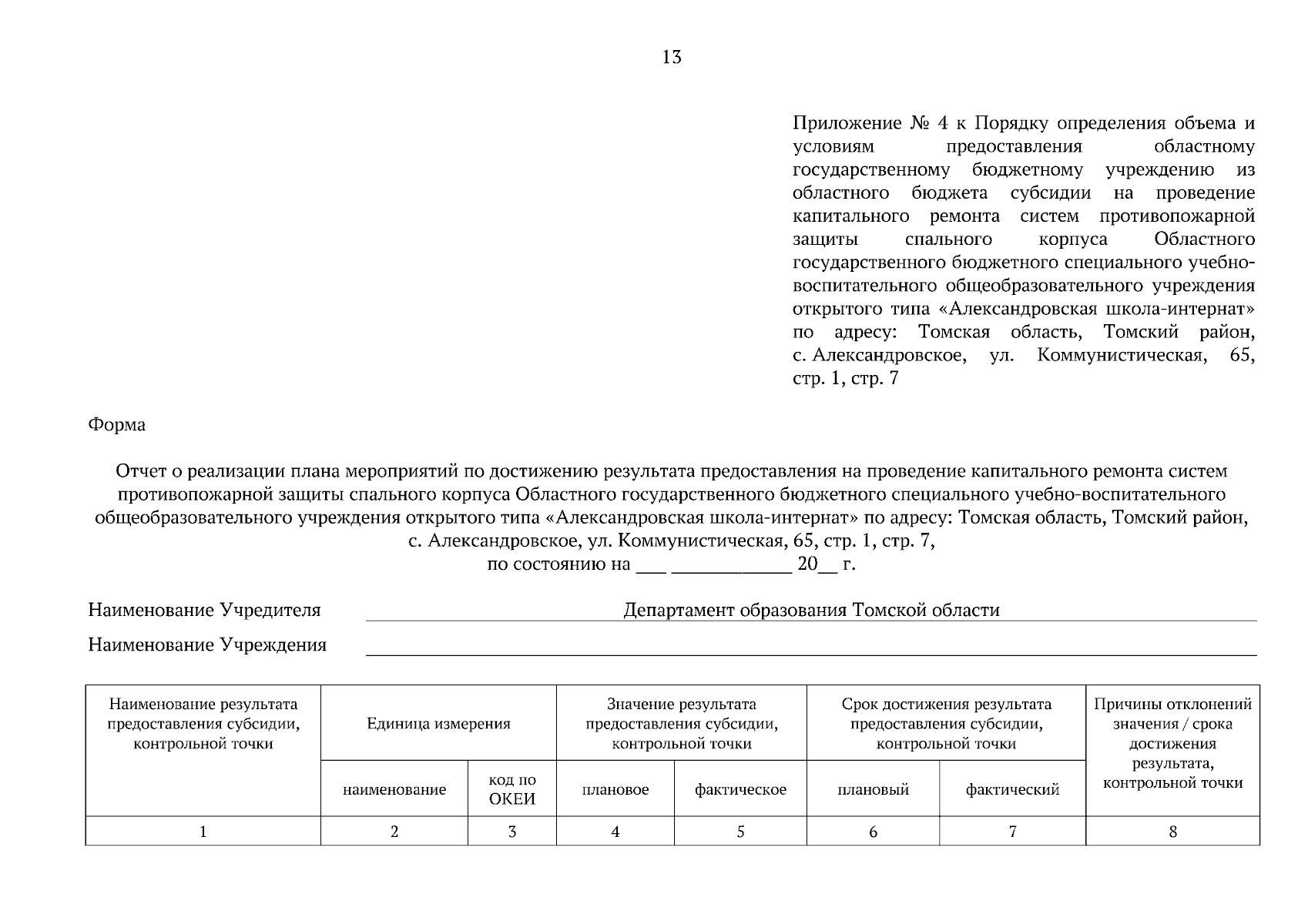 13

Приложение № 4 к Порядку определения объема и условиям предоставления областному государственному бюджетному учреждению из областного бюджета субсидии на проведение капитального ремонта систем противопожарной защиты спального корпуса Областного государственного бюджетного специального учебно-воспитательного общеобразовательного учреждения открытого типа «Александровская школа-интернат» по адресу: Томская область, Томский район, с. Александровское, ул. Коммунистическая, 65, стр. 1, стр. 7

Форма

Отчет о реализации плана мероприятий по достижению результата предоставления на проведение капитального ремонта систем противопожарной защиты спального корпуса Областного государственного бюджетного специального учебно-воспитательного общеобразовательного учреждения открытого типа «Александровская школа-интернат» по адресу: Томская область, Томский район, с. Александровское, ул. Коммунистическая, 65, стр. 1, стр. 7,
по состоянию на ___ ____________ 20__ г.

Наименование Учредителя Департамент образования Томской области

Наименование Учреждения

| Наименование результата предоставления субсидии, контрольной точки | Единица измерения | | Значение результата предоставления субсидии, контрольной точки | | Срок достижения результата предоставления субсидии, контрольной точки | | Причины отклонений значения / срока достижения результата, контрольной точки |
|---|---|---|---|---|---|---|---|
| | наименование | код по ОКЕИ | плановое | фактическое | плановый | фактический | |
| 1 | 2 | 3 | 4 | 5 | 6 | 7 | 8 |